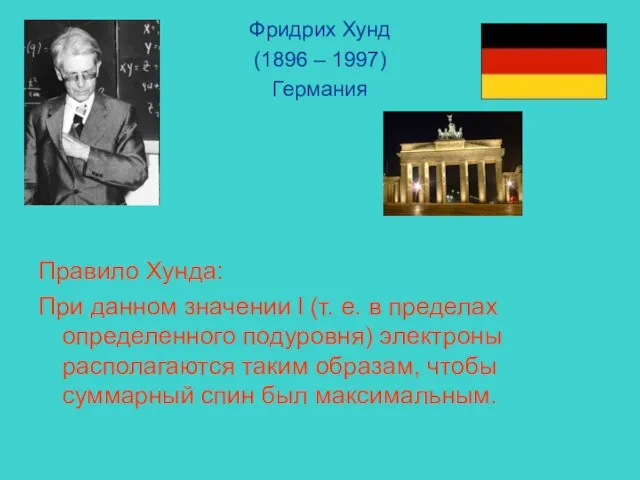 Фридрих Хунд
(1896 – 1997)
Германия

Правило Хунда:

При данном значении l (т. е. в пределах определенного подуровня) электроны располагаются таким образам, чтобы суммарный спин был максимальным.